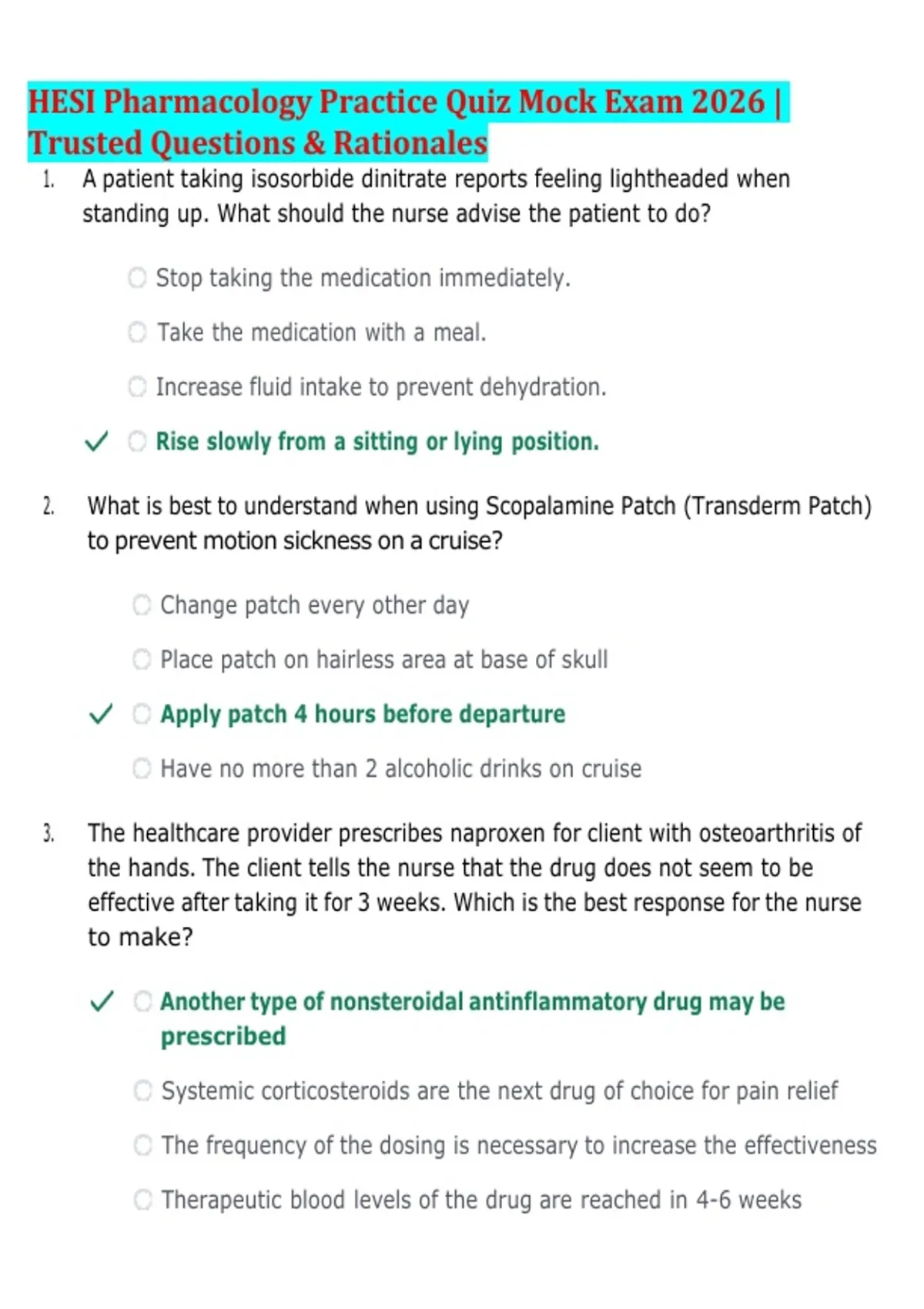 HESI Pharmacology Practice Quiz Mock Exam 2026 | Trusted Questions & Rationales

1. A patient taking isosorbide dinitrate reports feeling lightheaded when standing up. What should the nurse advise the patient to do?

Stop taking the medication immediately.

Take the medication with a meal.

Increase fluid intake to prevent dehydration.

✓ Rise slowly from a sitting or lying position.

2. What is best to understand when using Scopalamine Patch (Transderm Patch) to prevent motion sickness on a cruise?

Change patch every other day

Place patch on hairless area at base of skull

✓ Apply patch 4 hours before departure

Have no more than 2 alcoholic drinks on cruise

3. The healthcare provider prescribes naproxen for client with osteoarthritis of the hands. The client tells the nurse that the drug does not seem to be effective after taking it for 3 weeks. Which is the best response for the nurse to make?

✓ Another type of nonsteroidal antinflammatory drug may be prescribed

Systemic corticosteroids are the next drug of choice for pain relief

The frequency of the dosing is necessary to increase the effectiveness

Therapeutic blood levels of the drug are reached in 4-6 weeks